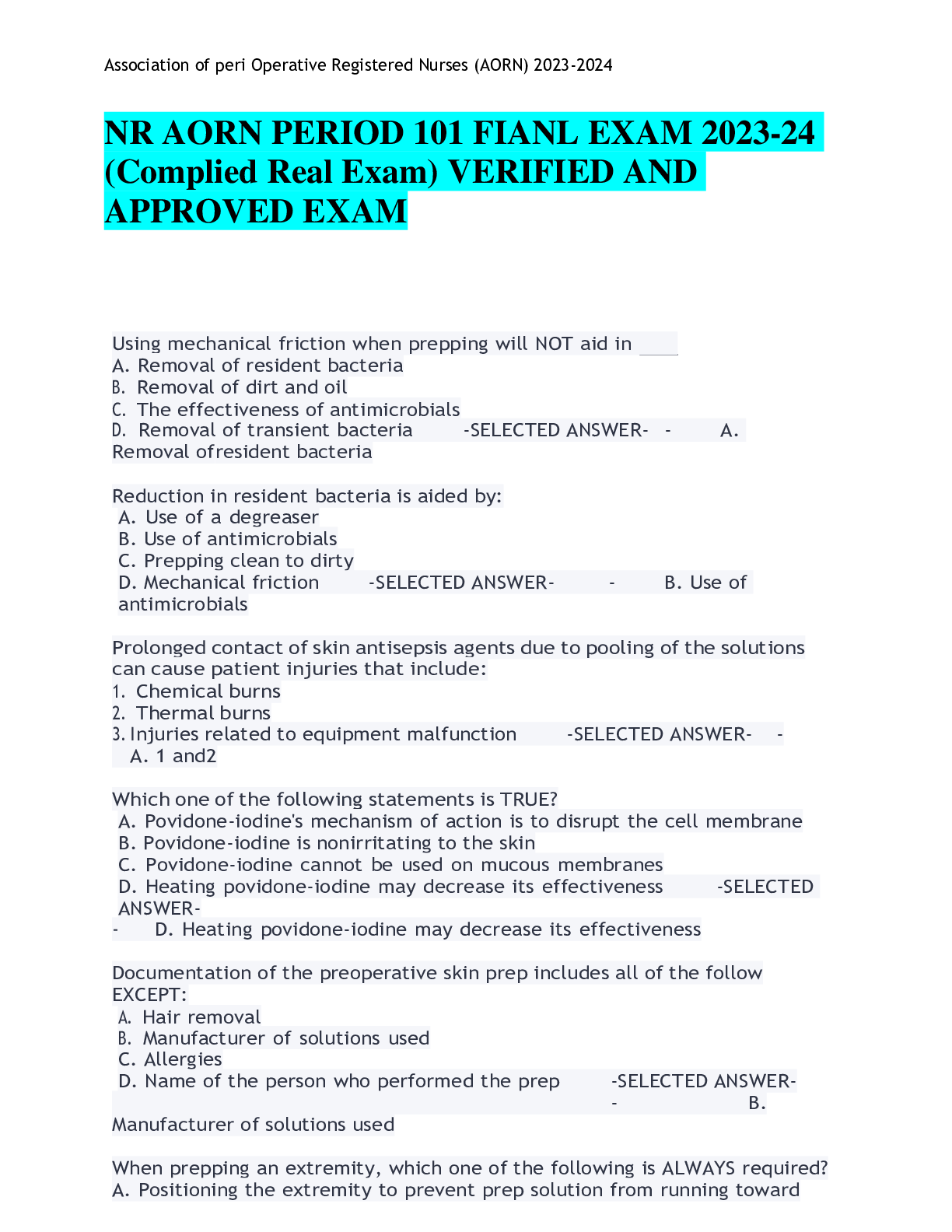 Association of peri Operative Registered Nurses (AORN) 2023-2024

NR AORN PERIOD 101 FIANL EXAM 2023-24 (Complied Real Exam) VERIFIED AND APPROVED EXAM

Using mechanical friction when prepping will NOT aid in ____
A. Removal of resident bacteria
B. Removal of dirt and oil
C. The effectiveness of antimicrobials
D. Removal of transient bacteria -SELECTED ANSWER- - A. Removal ofresident bacteria

Reduction in resident bacteria is aided by:
A. Use of a degreaser
B. Use of antimicrobials
C. Prepping clean to dirty
D. Mechanical friction -SELECTED ANSWER- - B. Use of antimicrobials

Prolonged contact of skin antisepsis agents due to pooling of the solutions can cause patient injuries that include:
1. Chemical burns
2. Thermal burns
3. Injuries related to equipment malfunction -SELECTED ANSWER- - A. 1 and2

Which one of the following statements is TRUE?
A. Povidone-iodine's mechanism of action is to disrupt the cell membrane
B. Povidone-iodine is nonirritating to the skin
C. Povidone-iodine cannot be used on mucous membranes
D. Heating povidone-iodine may decrease its effectiveness -SELECTED ANSWER- - D. Heating povidone-iodine may decrease its effectiveness

Documentation of the preoperative skin prep includes all of the follow EXCEPT:
A. Hair removal
B. Manufacturer of solutions used
C. Allergies
D. Name of the person who performed the prep -SELECTED ANSWER- - B. Manufacturer of solutions used

When prepping an extremity, which one of the following is ALWAYS required?
A. Positioning the extremity to prevent prep solution from running toward